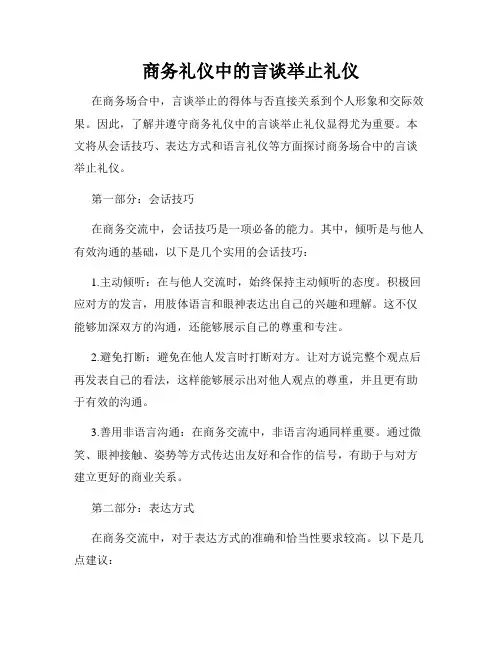 商务礼仪中的言谈举止礼仪

在商务场合中，言谈举止的得体与否直接关系到个人形象和交际效果。因此，了解并遵守商务礼仪中的言谈举止礼仪显得尤为重要。本文将从会话技巧、表达方式和语言礼仪等方面探讨商务场合中的言谈举止礼仪。

第一部分：会话技巧

在商务交流中，会话技巧是一项必备的能力。其中，倾听是与他人有效沟通的基础，以下是几个实用的会话技巧：

1.主动倾听：在与他人交流时，始终保持主动倾听的态度。积极回应对方的发言，用肢体语言和眼神表达出自己的兴趣和理解。这不仅能够加深双方的沟通，还能够展示自己的尊重和专注。

2.避免打断：避免在他人发言时打断对方。让对方说完整个观点后再发表自己的看法，这样能够展示出对他人观点的尊重，并且更有助于有效的沟通。

3.善用非语言沟通：在商务交流中，非语言沟通同样重要。通过微笑、眼神接触、姿势等方式传达出友好和合作的信号，有助于与对方建立更好的商业关系。

第二部分：表达方式

在商务交流中，对于表达方式的准确和恰当性要求较高。以下是几点建议：